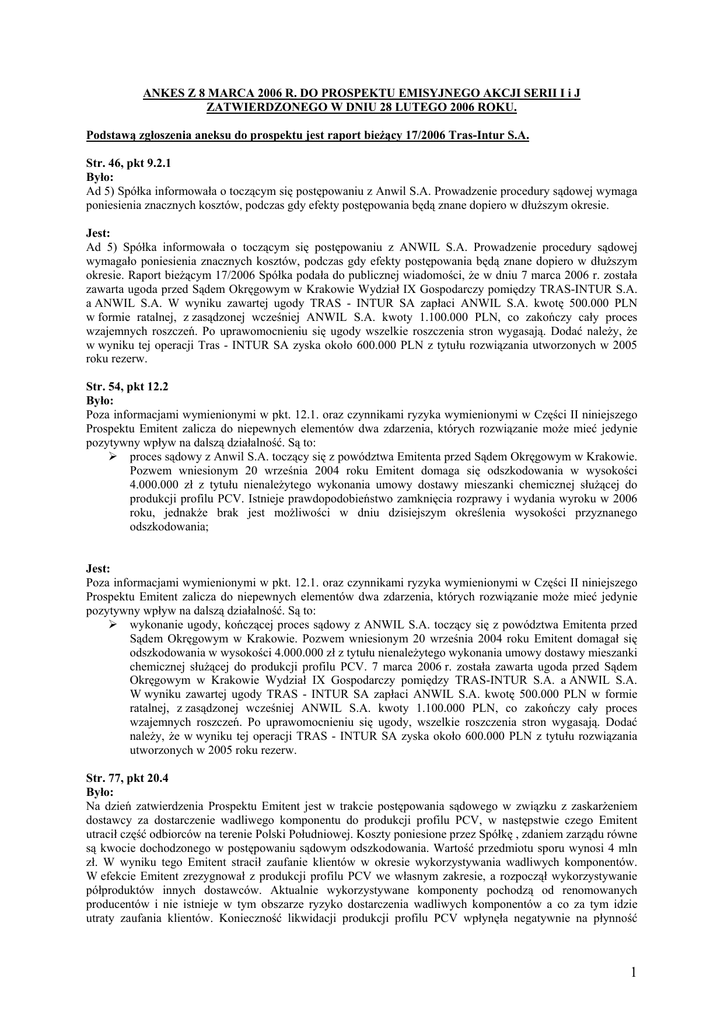 ANKES Z 8 MARCA 2006 R. DO PROSPEKTU EMISYJNEGO AKCJI SERII I i J ZATWIERDZONEGO W DNIU 28 LUTEGO 2006 ROKU.

Podstawą zgłoszenia aneksu do prospektu jest raport bieżący 17/2006 Tras-Intur S.A.

Str. 46, pkt 9.2.1
Było:
Ad 5) Spółka informowała o toczącym się postępowaniu z Anwil S.A. Prowadzenie procedury sądowej wymaga poniesienia znacznych kosztów, podczas gdy efekty postępowania będą znane dopiero w dłuższym okresie.

Jest:
Ad 5) Spółka informowała o toczącym się postępowaniu z ANWIL S.A. Prowadzenie procedury sądowej wymagało poniesienia znacznych kosztów, podczas gdy efekty postępowania będą znane dopiero w dłuższym okresie. Raport bieżącym 17/2006 Spółka podała do publicznej wiadomości, że w dniu 7 marca 2006 r. została zawarta ugoda przed Sądem Okręgowym w Krakowie Wydział IX Gospodarczy pomiędzy TRAS-INTUR S.A. a ANWIL S.A. W wyniku zawartej ugody TRAS - INTUR SA zapłaci ANWIL S.A. kwotę 500.000 PLN w formie ratalnej, z zasądzonej wcześniej ANWIL S.A. kwoty 1.100.000 PLN, co zakończy cały proces wzajemnych roszczeń. Po uprawomocnieniu się ugody wszelkie roszczenia stron wygasają. Dodać należy, że w wyniku tej operacji Tras - INTUR SA zyska około 600.000 PLN z tytułu rozwiązania utworzonych w 2005 roku rezerw.

Str. 54, pkt 12.2
Było:
Poza informacjami wymienionymi w pkt. 12.1. oraz czynnikami ryzyka wymienionymi w Części II niniejszego Prospektu Emitent zalicza do niepewnych elementów dwa zdarzenia, których rozwiązanie może mieć jedynie pozytywny wpływ na dalszą działalność. Są to:
➢ proces sądowy z Anwil S.A. toczący się z powództwa Emitenta przed Sądem Okręgowym w Krakowie. Pozwem wniesionym 20 września 2004 roku Emitent domaga się odszkodowania w wysokości 4.000.000 zł z tytułu nienależytego wykonania umowy dostawy mieszanki chemicznej służącej do produkcji profilu PCV. Istnieje prawdopodobieństwo zamknięcia rozprawy i wydania wyroku w 2006 roku, jednakże brak jest możliwości w dniu dzisiejszym określenia wysokości przyznanego odszkodowania;

Jest:
Poza informacjami wymienionymi w pkt. 12.1. oraz czynnikami ryzyka wymienionymi w Części II niniejszego Prospektu Emitent zalicza do niepewnych elementów dwa zdarzenia, których rozwiązanie może mieć jedynie pozytywny wpływ na dalszą działalność. Są to:
➢ wykonanie ugody, kończącej proces sądowy z ANWIL S.A. toczący się z powództwa Emitenta przed Sądem Okręgowym w Krakowie. Pozwem wniesionym 20 września 2004 roku Emitent domagał się odszkodowania w wysokości 4.000.000 zł z tytułu nienależytego wykonania umowy dostawy mieszanki chemicznej służącej do produkcji profilu PCV. 7 marca 2006 r. została zawarta ugoda przed Sądem Okręgowym w Krakowie Wydział IX Gospodarczy pomiędzy TRAS-INTUR S.A. a ANWIL S.A. W wyniku zawartej ugody TRAS - INTUR SA zapłaci ANWIL S.A. kwotę 500.000 PLN w formie ratalnej, z zasądzonej wcześniej ANWIL S.A. kwoty 1.100.000 PLN, co zakończy cały proces wzajemnych roszczeń. Po uprawomocnieniu się ugody, wszelkie roszczenia stron wygasają. Dodać należy, że w wyniku tej operacji TRAS - INTUR SA zyska około 600.000 PLN z tytułu rozwiązania utworzonych w 2005 roku rezerw.

Str. 77, pkt 20.4
Było:
Na dzień zatwierdzenia Prospektu Emitent jest w trakcie postępowania sądowego w związku z zaskarżeniem dostawcy za dostarczenie wadliwego komponentu do produkcji profilu PCV, w następstwie czego Emitent utracił część odbiorców na terenie Polski Południowej. Koszty poniesione przez Spółkę , zdaniem zarządu równe są kwocie dochodzonego w postępowaniu sądowym odszkodowania. Wartość przedmiotu sporu wynosi 4 mln zł. W wyniku tego Emitent stracił zaufanie klientów w okresie wykorzystywania wadliwych komponentów. W efekcie Emitent zrezygnował z produkcji profilu PCV we własnym zakresie, a rozpoczął wykorzystywanie półproduktów innych dostawców. Aktualnie wykorzystywane komponenty pochodzą od renomowanych producentów i nie istnieje w tym obszarze ryzyko dostarczenia wadliwych komponentów a co za tym idzie utraty zaufania klientów. Konieczność likwidacji produkcji profilu PCV wpłynęła negatywnie na płynność

1